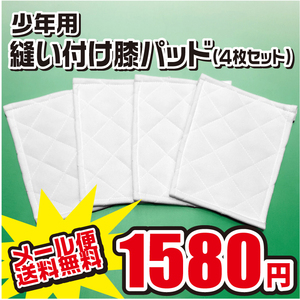 少年用
縫い付け膝パッド(4枚セット)

メール便
送料無料

1580円